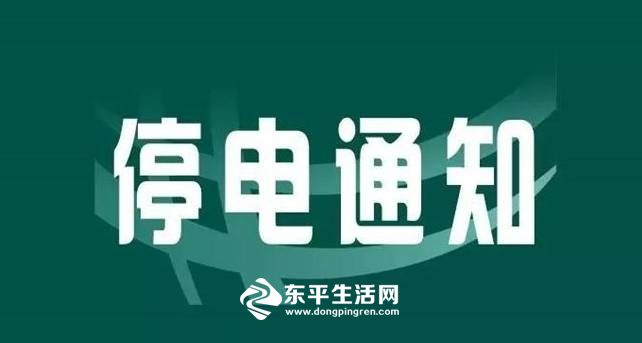 停电通知

东平生活网
www.dongpingren.com